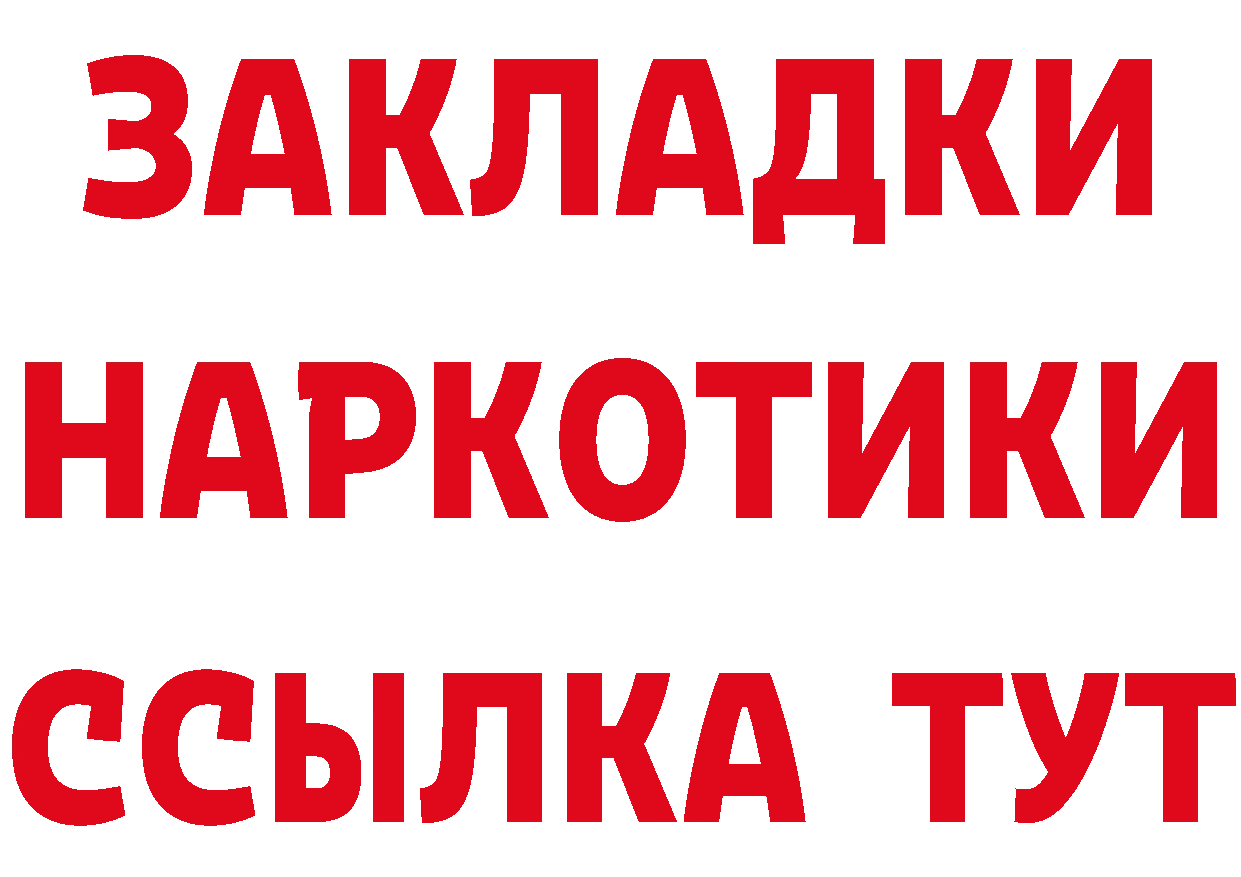 ЗАКЛАДКИ
НАРКОТИКИ
ССЫЛКА ТУТ